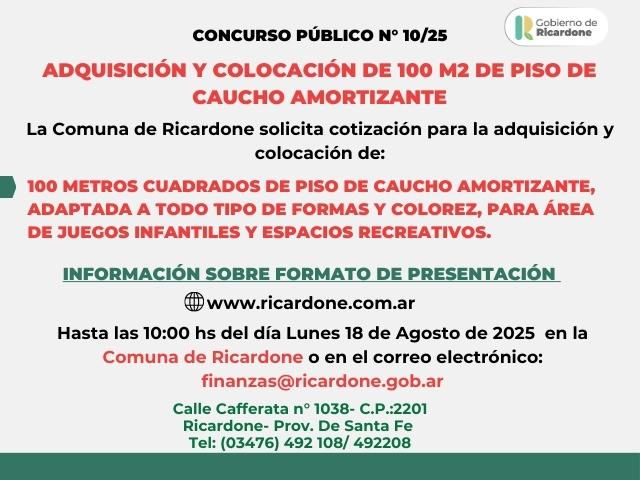 Gobierno de Ricardone

CONCURSO PÚBLICO N° 10/25

ADQUISICIÓN Y COLOCACIÓN DE 100 M2 DE PISO DE CAUCHO AMORTIZANTE

La Comuna de Ricardone solicita cotización para la adquisición y colocación de:

100 METROS CUADRADOS DE PISO DE CAUCHO AMORTIZANTE, ADAPTADA A TODO TIPO DE FORMAS Y COLOREZ, PARA ÁREA DE JUEGOS INFANTILES Y ESPACIOS RECREATIVOS.

INFORMACIÓN SOBRE FORMATO DE PRESENTACIÓN

www.ricardone.com.ar

Hasta las 10:00 hs del día Lunes 18 de Agosto de 2025 en la Comuna de Ricardone o en el correo electrónico: finanzas@ricardone.gob.ar

Calle Cafferata n° 1038- C.P.:2201
Ricardone- Prov. De Santa Fe
Tel: (03476) 492 108/ 492208